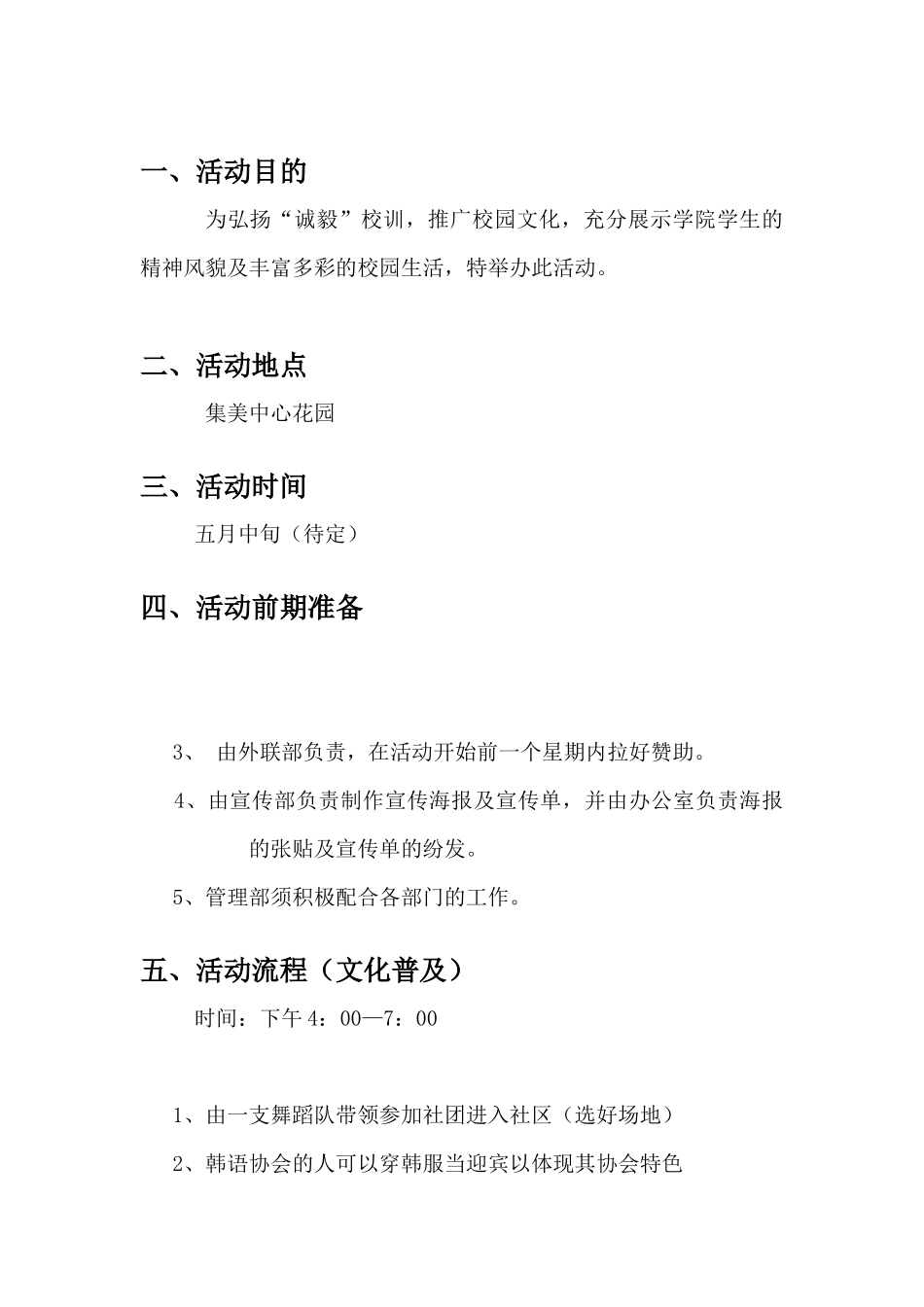 一、活动目的

为弘扬“诚毅”校训，推广校园文化，充分展示学院学生的精神风貌及丰富多彩的校园生活，特举办此活动。

二、活动地点

集美中心花园

三、活动时间

五月中旬（待定）

四、活动前期准备

3、 由外联部负责，在活动开始前一个星期内拉好赞助。

4、由宣传部负责制作宣传海报及宣传单，并由办公室负责海报的张贴及宣传单的纷发。

5、管理部须积极配合各部门的工作。

五、活动流程（文化普及）

时间：下午 4：00—7：00

1、由一支舞蹈队带领参加社团进入社区（选好场地）

2、韩语协会的人可以穿韩服当迎宾以体现其协会特色